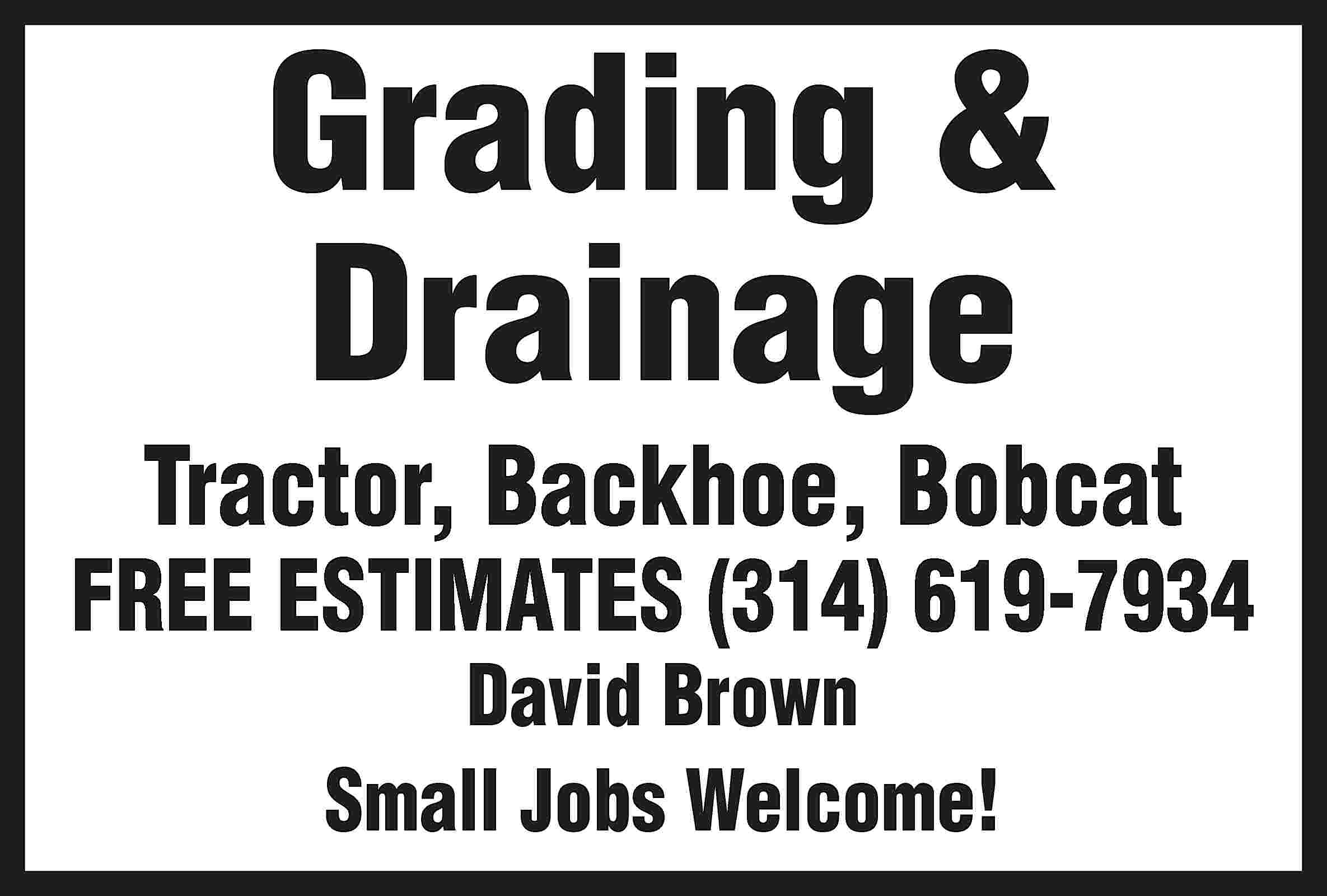 Grading & Drainage

Tractor, Backhoe, Bobcat

FREE ESTIMATES (314) 619-7934

David Brown

Small Jobs Welcome!